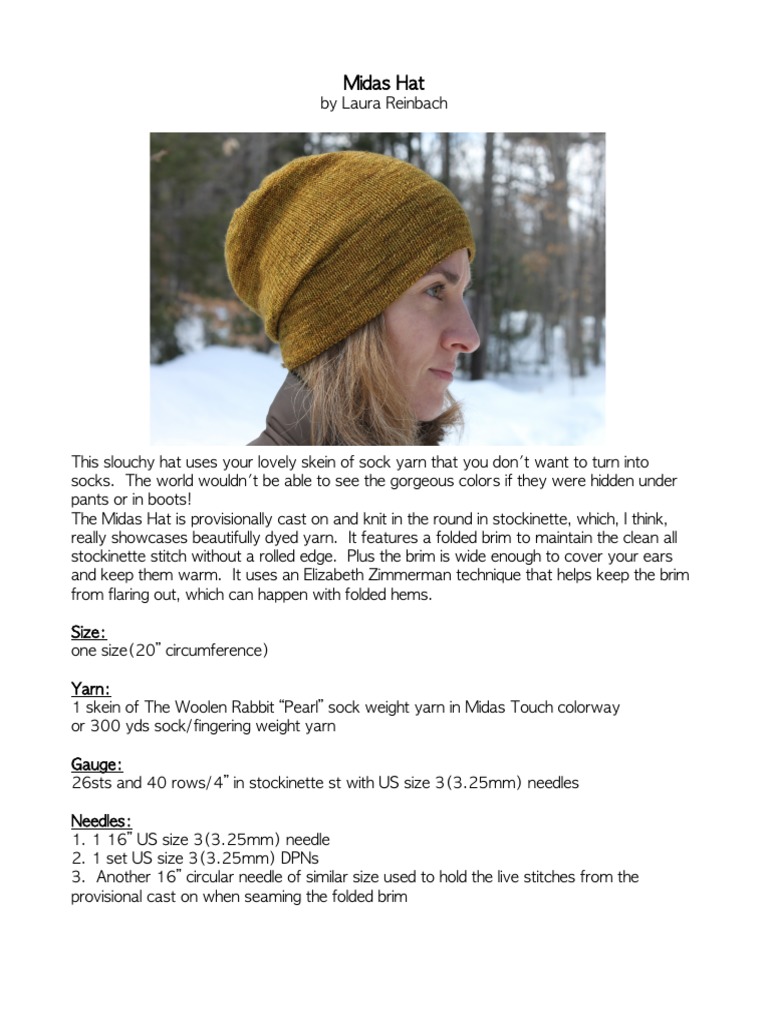 Midas Hat
by Laura Reinbach

This slouchy hat uses your lovely skein of sock yarn that you don't want to turn into socks. The world wouldn't be able to see the gorgeous colors if they were hidden under pants or in boots!
The Midas Hat is provisionally cast on and knit in the round in stockinette, which, I think, really showcases beautifully dyed yarn. It features a folded brim to maintain the clean all stockinette stitch without a rolled edge. Plus the brim is wide enough to cover your ears and keep them warm. It uses an Elizabeth Zimmerman technique that helps keep the brim from flaring out, which can happen with folded hems.

Size:
one size(20" circumference)

Yarn:
1 skein of The Woolen Rabbit "Pearl" sock weight yarn in Midas Touch colorway
or 300 yds sock/fingering weight yarn

Gauge:
26sts and 40 rows/4" in stockinette st with US size 3(3.25mm) needles

Needles:
1. 1 16" US size 3(3.25mm) needle
2. 1 set US size 3(3.25mm) DPNs
3. Another 16" circular needle of similar size used to hold the live stitches from the provisional cast on when seaming the folded brim